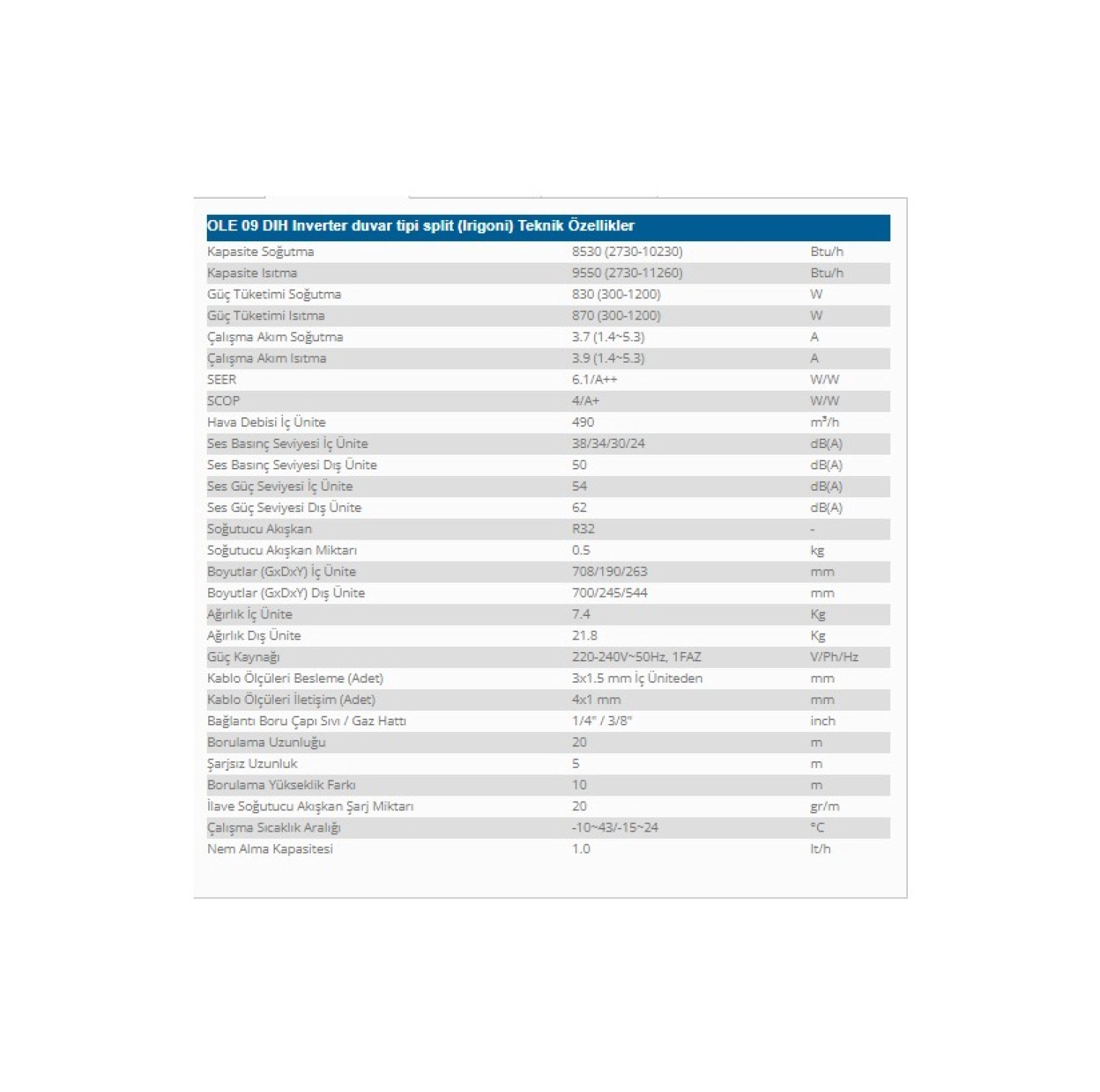 | OLE 09 DIH Inverter duvar tipi split (Irigoni) Teknik Özellikler | | |
|---|---|---|
| Kapasite Soğutma | 8530 (2730-10230) | Btu/h |
| Kapasite Isıtma | 9550 (2730-11260) | Btu/h |
| Güç Tüketimi Soğutma | 830 (300-1200) | W |
| Güç Tüketimi Isıtma | 870 (300-1200) | W |
| Çalışma Akım Soğutma | 3.7 (1.4~5.3) | A |
| Çalışma Akım Isıtma | 3.9 (1.4~5.3) | A |
| SEER | 6.1/A++ | W/W |
| SCOP | 4/A+ | W/W |
| Hava Debisi İç Ünite | 490 | $m^3/h$ |
| Ses Basınç Seviyesi İç Ünite | 38/34/30/24 | dB(A) |
| Ses Basınç Seviyesi Dış Ünite | 50 | dB(A) |
| Ses Güç Seviyesi İç Ünite | 54 | dB(A) |
| Ses Güç Seviyesi Dış Ünite | 62 | dB(A) |
| Soğutucu Akışkan | R32 | - |
| Soğutucu Akışkan Miktarı | 0.5 | kg |
| Boyutlar (GxDxY) İç Ünite | 708/190/263 | mm |
| Boyutlar (GxDxY) Dış Ünite | 700/245/544 | mm |
| Ağırlık İç Ünite | 7.4 | Kg |
| Ağırlık Dış Ünite | 21.8 | Kg |
| Güç Kaynağı | 220-240V~50Hz, 1FAZ | V/Ph/Hz |
| Kablo Ölçüleri Besleme (Adet) | 3x1.5 mm İç Üniteden | mm |
| Kablo Ölçüleri İletişim (Adet) | 4x1 mm | mm |
| Bağlantı Boru Çapı Sıvı / Gaz Hattı | 1/4" / 3/8" | inch |
| Borulama Uzunluğu | 20 | m |
| Şarjsız Uzunluk | 5 | m |
| Borulama Yükseklik Farkı | 10 | m |
| İlave Soğutucu Akışkan Şarj Miktarı | 20 | gr/m |
| Çalışma Sıcaklık Aralığı | -10~43/-15~24 | °C |
| Nem Alma Kapasitesi | 1.0 | lt/h |